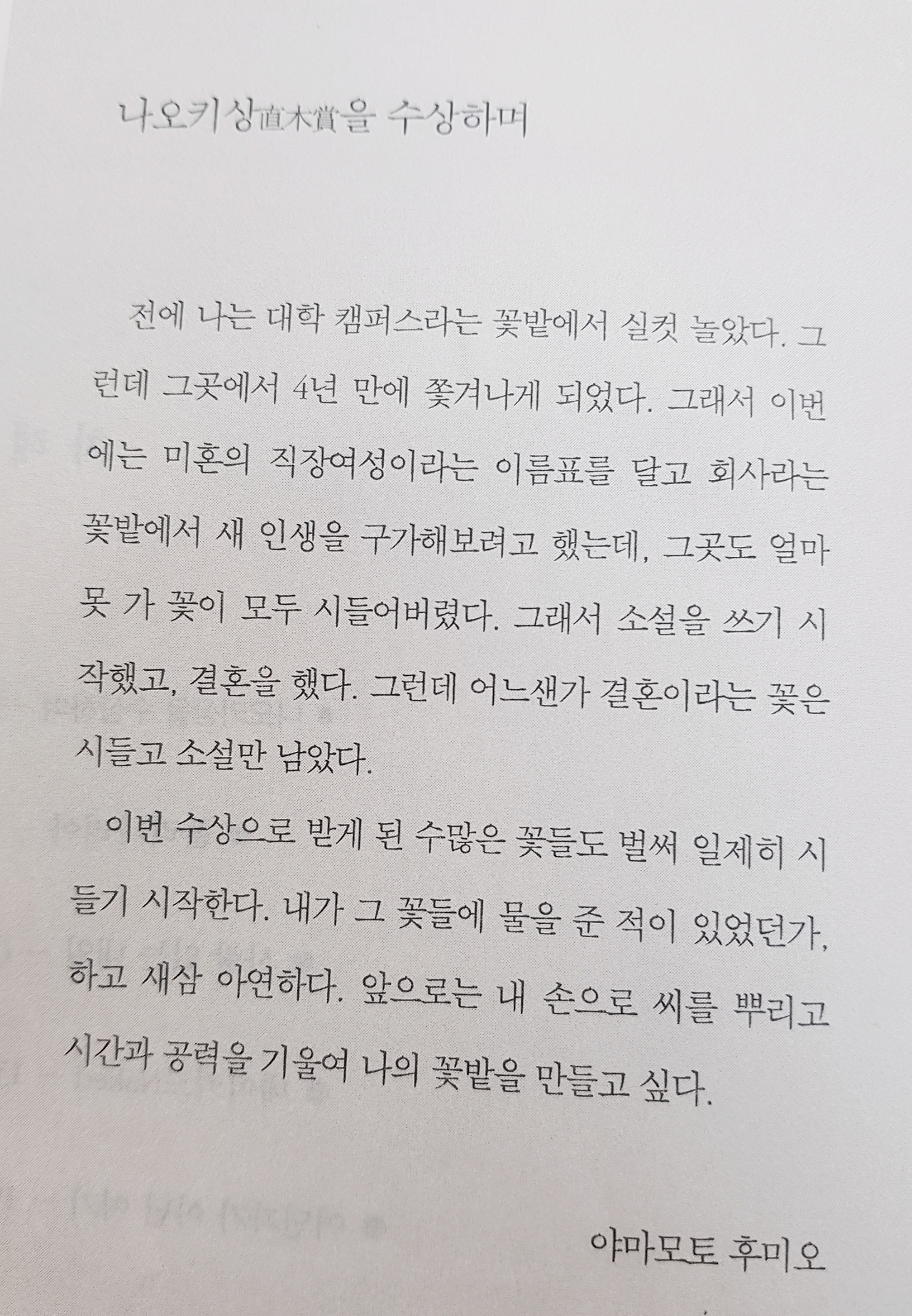 나오키상直木賞을 수상하며

전에 나는 대학 캠퍼스라는 꽃밭에서 실컷 놀았다. 그런데 그곳에서 4년 만에 쫓겨나게 되었다. 그래서 이번에는 미혼의 직장여성이라는 이름표를 달고 회사라는 꽃밭에서 새 인생을 구가해보려고 했는데, 그곳도 얼마 못 가 꽃이 모두 시들어버렸다. 그래서 소설을 쓰기 시작했고, 결혼을 했다. 그런데 어느샌가 결혼이라는 꽃은 시들고 소설만 남았다.

이번 수상으로 받게 된 수많은 꽃들도 벌써 일제히 시들기 시작한다. 내가 그 꽃들에 물을 준 적이 있었던가, 하고 새삼 아연하다. 앞으로는 내 손으로 씨를 뿌리고 시간과 공력을 기울여 나의 꽃밭을 만들고 싶다.

야마모토 후미오